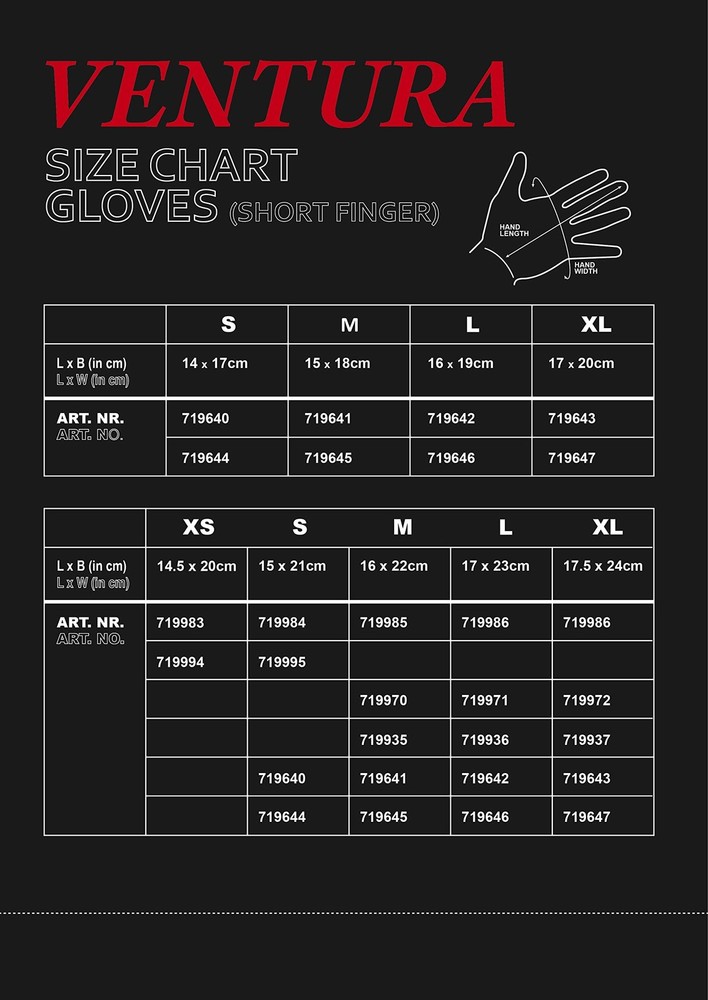 VENTURA

SIZE CHART
GLOVES (SHORT FINGER)

HAND LENGTH
HAND WIDTH

|  | S | M | L | XL |
|---|---|---|---|---|
| L x B (in cm) L x W (in cm) | 14 x 17cm | 15 x 18cm | 16 x 19cm | 17 x 20cm |
| ART. NR. ART. NO. | 719640 | 719641 | 719642 | 719643 |
|  | 719644 | 719645 | 719646 | 719647 |

|  | XS | S | M | L | XL |
|---|---|---|---|---|---|
| L x B (in cm) L x W (in cm) | 14.5 x 20cm | 15 x 21cm | 16 x 22cm | 17 x 23cm | 17.5 x 24cm |
| ART. NR. ART. NO. | 719983 | 719984 | 719985 | 719986 | 719986 |
|  | 719994 | 719995 |  |  |  |
|  |  |  | 719970 | 719971 | 719972 |
|  |  |  | 719935 | 719936 | 719937 |
|  |  | 719640 | 719641 | 719642 | 719643 |
|  |  | 719644 | 719645 | 719646 | 719647 |